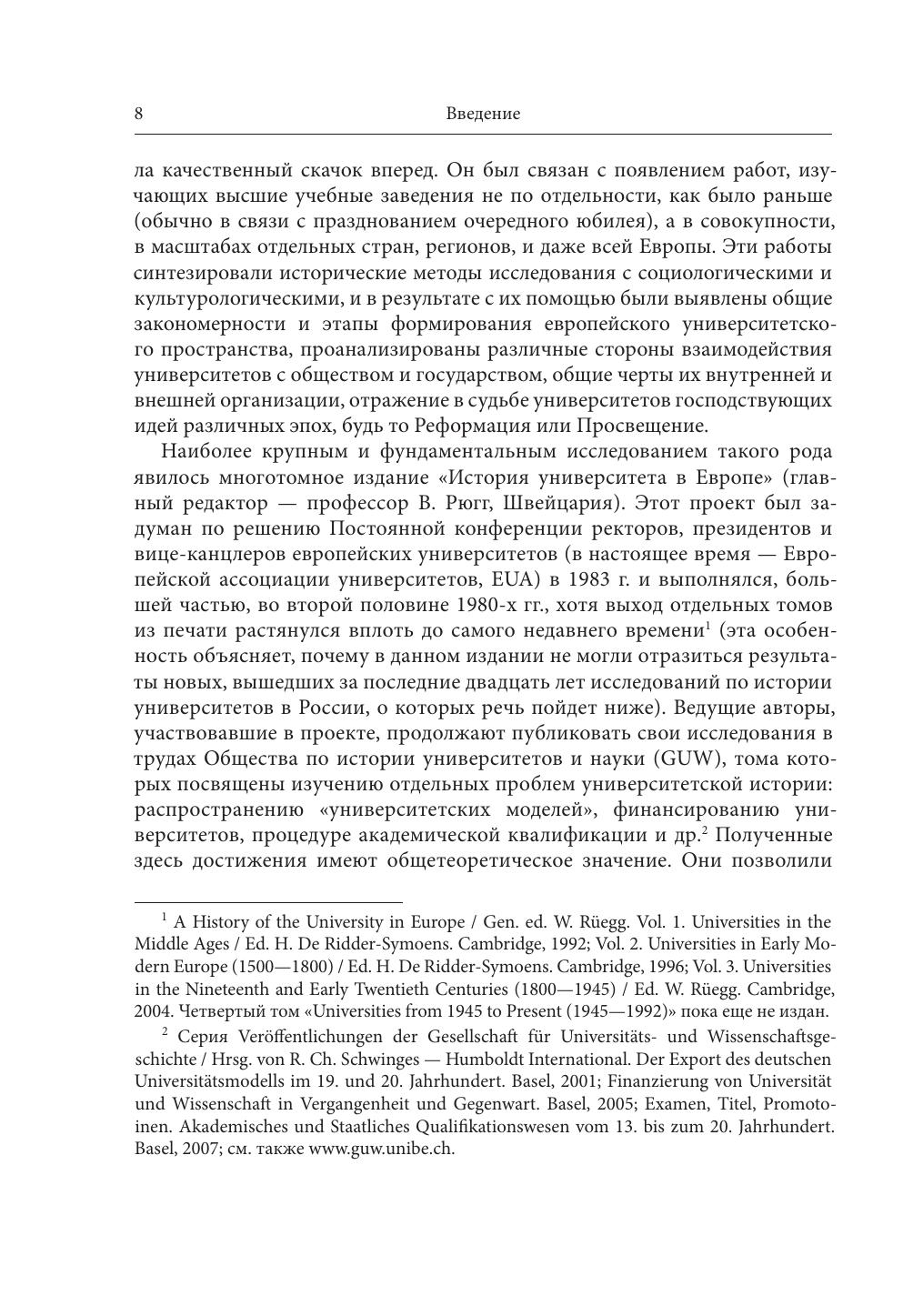 8 Введение

ла качественный скачок вперед. Он был связан с появлением работ, изучающих высшие учебные заведения не по отдельности, как было раньше (обычно в связи с празднованием очередного юбилея), а в совокупности, в масштабах отдельных стран, регионов, и даже всей Европы. Эти работы синтезировали исторические методы исследования с социологическими и культурологическими, и в результате с их помощью были выявлены общие закономерности и этапы формирования европейского университетского пространства, проанализированы различные стороны взаимодействия университетов с обществом и государством, общие черты их внутренней и внешней организации, отражение в судьбе университетов господствующих идей различных эпох, будь то Реформация или Просвещение.

Наиболее крупным и фундаментальным исследованием такого рода явилось многотомное издание «История университета в Европе» (главный редактор — профессор В. Рюгг, Швейцария). Этот проект был задуман по решению Постоянной конференции ректоров, президентов и вице-канцлеров европейских университетов (в настоящее время — Европейской ассоциации университетов, EUA) в 1983 г. и выполнялся, большей частью, во второй половине 1980-х гг., хотя выход отдельных томов из печати растянулся вплоть до самого недавнего времени$^1$ (эта особенность объясняет, почему в данном издании не могли отразиться результаты новых, вышедших за последние двадцать лет исследований по истории университетов в России, о которых речь пойдет ниже). Ведущие авторы, участвовавшие в проекте, продолжают публиковать свои исследования в трудах Общества по истории университетов и науки (GUW), тома которых посвящены изучению отдельных проблем университетской истории: распространению «университетских моделей», финансированию университетов, процедуре академической квалификации и др.$^2$ Полученные здесь достижения имеют общетеоретическое значение. Они позволили

$^1$ A History of the University in Europe / Gen. ed. W. Rüegg. Vol. 1. Universities in the Middle Ages / Ed. H. De Ridder-Symoens. Cambridge, 1992; Vol. 2. Universities in Early Modern Europe (1500—1800) / Ed. H. De Ridder-Symoens. Cambridge, 1996; Vol. 3. Universities in the Nineteenth and Early Twentieth Centuries (1800—1945) / Ed. W. Rüegg. Cambridge, 2004. Четвертый том «Universities from 1945 to Present (1945—1992)» пока еще не издан.

$^2$ Серия Veröffentlichungen der Gesellschaft für Universitäts- und Wissenschaftsgeschichte / Hrsg. von R. Ch. Schwinges — Humboldt International. Der Export des deutschen Universitätsmodells im 19. und 20. Jahrhundert. Basel, 2001; Finanzierung von Universität und Wissenschaft in Vergangenheit und Gegenwart. Basel, 2005; Examen, Titel, Promotoinen. Akademisches und Staatliches Qualifikationswesen vom 13. bis zum 20. Jahrhundert. Basel, 2007; см. также www.guw.unibe.ch.